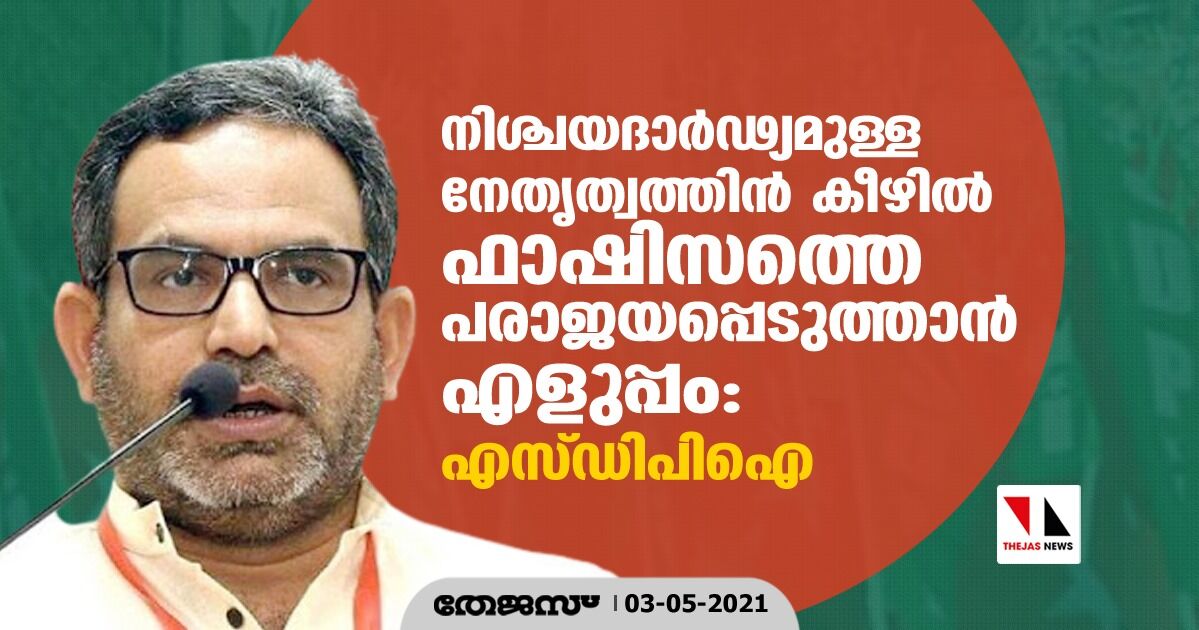 നിശ്ചയദാർഢ്യമുള്ള നേതൃത്വത്തിൻ കീഴിൽ ഫാഷിസത്തെ പരാജയപ്പെടുത്താൻ എളുപ്പം: എസ്ഡിപിഐ

THEJAS NEWS

തേജസ് | 03-05-2021